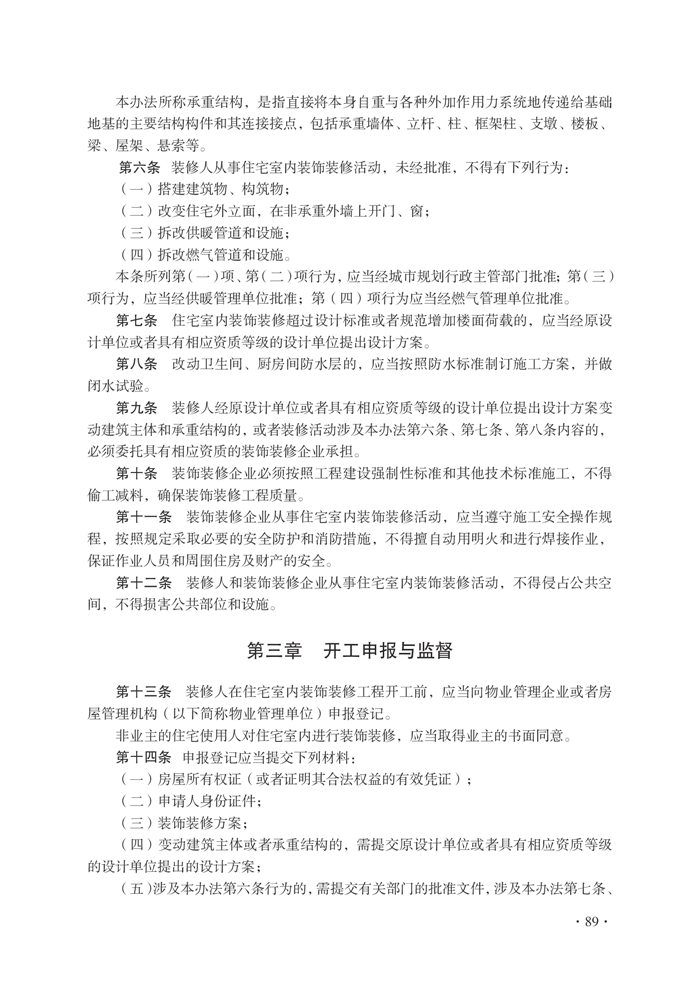 本办法所称承重结构，是指直接将本身自重与各种外加作用力系统地传递给基础地基的主要结构构件和其连接接点，包括承重墙体、立杆、柱、框架柱、支墩、楼板、梁、屋架、悬索等。

第六条　装修人从事住宅室内装饰装修活动，未经批准，不得有下列行为：

（一）搭建建筑物、构筑物；

（二）改变住宅外立面，在非承重外墙上开门、窗；

（三）拆改供暖管道和设施；

（四）拆改燃气管道和设施。

本条所列第（一）项、第（二）项行为，应当经城市规划行政主管部门批准；第（三）项行为，应当经供暖管理单位批准；第（四）项行为应当经燃气管理单位批准。

第七条　住宅室内装饰装修超过设计标准或者规范增加楼面荷载的，应当经原设计单位或者具有相应资质等级的设计单位提出设计方案。

第八条　改动卫生间、厨房间防水层的，应当按照防水标准制订施工方案，并做闭水试验。

第九条　装修人经原设计单位或者具有相应资质等级的设计单位提出设计方案变动建筑主体和承重结构的，或者装修活动涉及本办法第六条、第七条、第八条内容的，必须委托具有相应资质的装饰装修企业承担。

第十条　装饰装修企业必须按照工程建设强制性标准和其他技术标准施工，不得偷工减料，确保装饰装修工程质量。

第十一条　装饰装修企业从事住宅室内装饰装修活动，应当遵守施工安全操作规程，按照规定采取必要的安全防护和消防措施，不得擅自动用明火和进行焊接作业，保证作业人员和周围住房及财产的安全。

第十二条　装修人和装饰装修企业从事住宅室内装饰装修活动，不得侵占公共空间，不得损害公共部位和设施。

第三章　开工申报与监督

第十三条　装修人在住宅室内装饰装修工程开工前，应当向物业管理企业或者房屋管理机构（以下简称物业管理单位）申报登记。

非业主的住宅使用人对住宅室内进行装饰装修，应当取得业主的书面同意。

第十四条　申报登记应当提交下列材料：

（一）房屋所有权证（或者证明其合法权益的有效凭证）；

（二）申请人身份证件；

（三）装饰装修方案；

（四）变动建筑主体或者承重结构的，需提交原设计单位或者具有相应资质等级的设计单位提出的设计方案；

（五）涉及本办法第六条行为的，需提交有关部门的批准文件，涉及本办法第七条、

· 89 ·